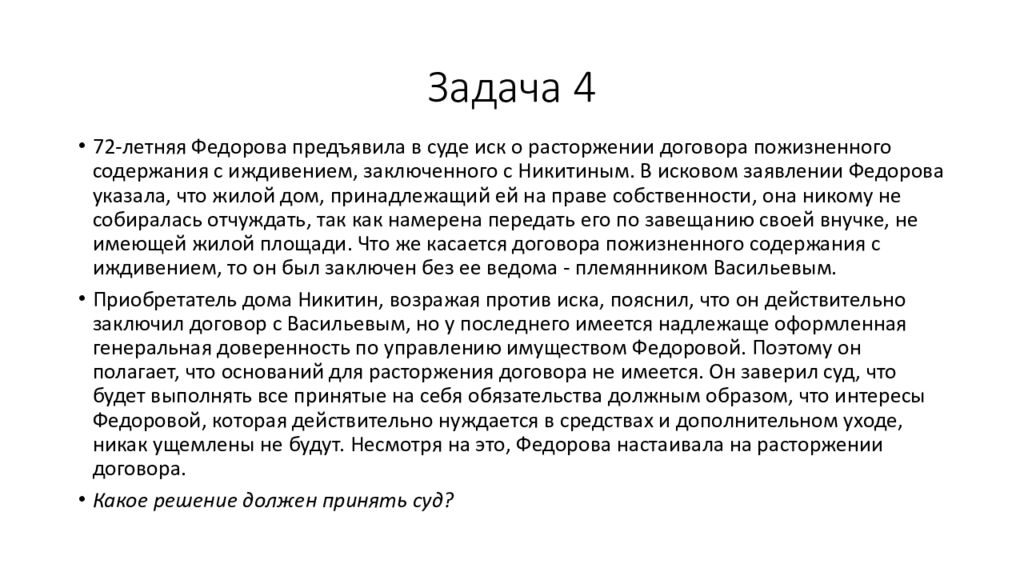 Задача 4

• 72-летняя Федорова предъявила в суде иск о расторжении договора пожизненного содержания с иждивением, заключенного с Никитиным. В исковом заявлении Федорова указала, что жилой дом, принадлежащий ей на праве собственности, она никому не собиралась отчуждать, так как намерена передать его по завещанию своей внучке, не имеющей жилой площади. Что же касается договора пожизненного содержания с иждивением, то он был заключен без ее ведома - племянником Васильевым.

• Приобретатель дома Никитин, возражая против иска, пояснил, что он действительно заключил договор с Васильевым, но у последнего имеется надлежаще оформленная генеральная доверенность по управлению имуществом Федоровой. Поэтому он полагает, что оснований для расторжения договора не имеется. Он заверил суд, что будет выполнять все принятые на себя обязательства должным образом, что интересы Федоровой, которая действительно нуждается в средствах и дополнительном уходе, никак ущемлены не будут. Несмотря на это, Федорова настаивала на расторжении договора.

• Какое решение должен принять суд?